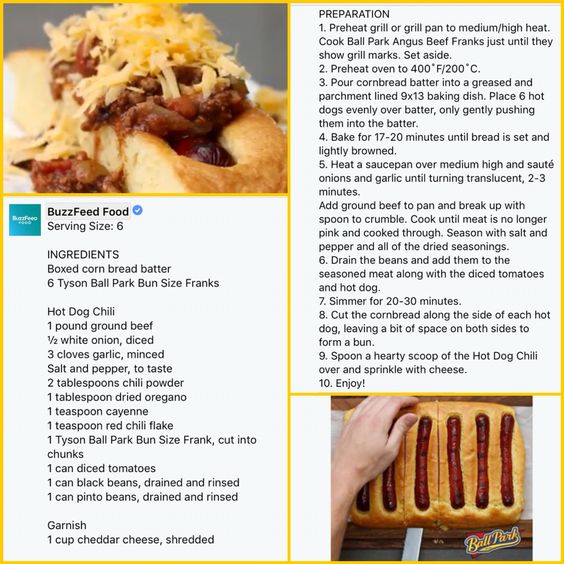 BuzzFeed FOOD

BuzzFeed Food
Serving Size: 6

INGREDIENTS
Boxed corn bread batter
6 Tyson Ball Park Bun Size Franks

Hot Dog Chili
1 pound ground beef
½ white onion, diced
3 cloves garlic, minced
Salt and pepper, to taste
2 tablespoons chili powder
1 tablespoon dried oregano
1 teaspoon cayenne
1 teaspoon red chili flake
1 Tyson Ball Park Bun Size Frank, cut into chunks
1 can diced tomatoes
1 can black beans, drained and rinsed
1 can pinto beans, drained and rinsed

Garnish
1 cup cheddar cheese, shredded

PREPARATION
1. Preheat grill or grill pan to medium/high heat. Cook Ball Park Angus Beef Franks just until they show grill marks. Set aside.
2. Preheat oven to 400˚F/200˚C.
3. Pour cornbread batter into a greased and parchment lined 9x13 baking dish. Place 6 hot dogs evenly over batter, only gently pushing them into the batter.
4. Bake for 17-20 minutes until bread is set and lightly browned.
5. Heat a saucepan over medium high and sauté onions and garlic until turning translucent, 2-3 minutes.
Add ground beef to pan and break up with spoon to crumble. Cook until meat is no longer pink and cooked through. Season with salt and pepper and all of the dried seasonings.
6. Drain the beans and add them to the seasoned meat along with the diced tomatoes and hot dog.
7. Simmer for 20-30 minutes.
8. Cut the cornbread along the side of each hot dog, leaving a bit of space on both sides to form a bun.
9. Spoon a hearty scoop of the Hot Dog Chili over and sprinkle with cheese.
10. Enjoy!

Ball Park